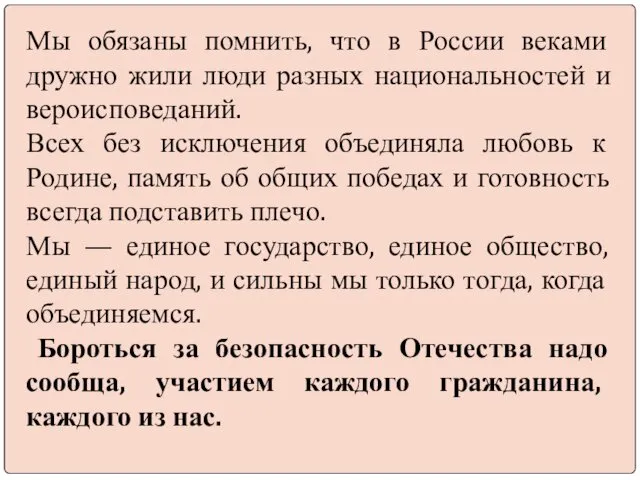 Мы обязаны помнить, что в России веками дружно жили люди разных национальностей и вероисповеданий.
Всех без исключения объединяла любовь к Родине, память об общих победах и готовность всегда подставить плечо.
Мы — единое государство, единое общество, единый народ, и сильны мы только тогда, когда объединяемся.
Бороться за безопасность Отечества надо сообща, участием каждого гражданина, каждого из нас.